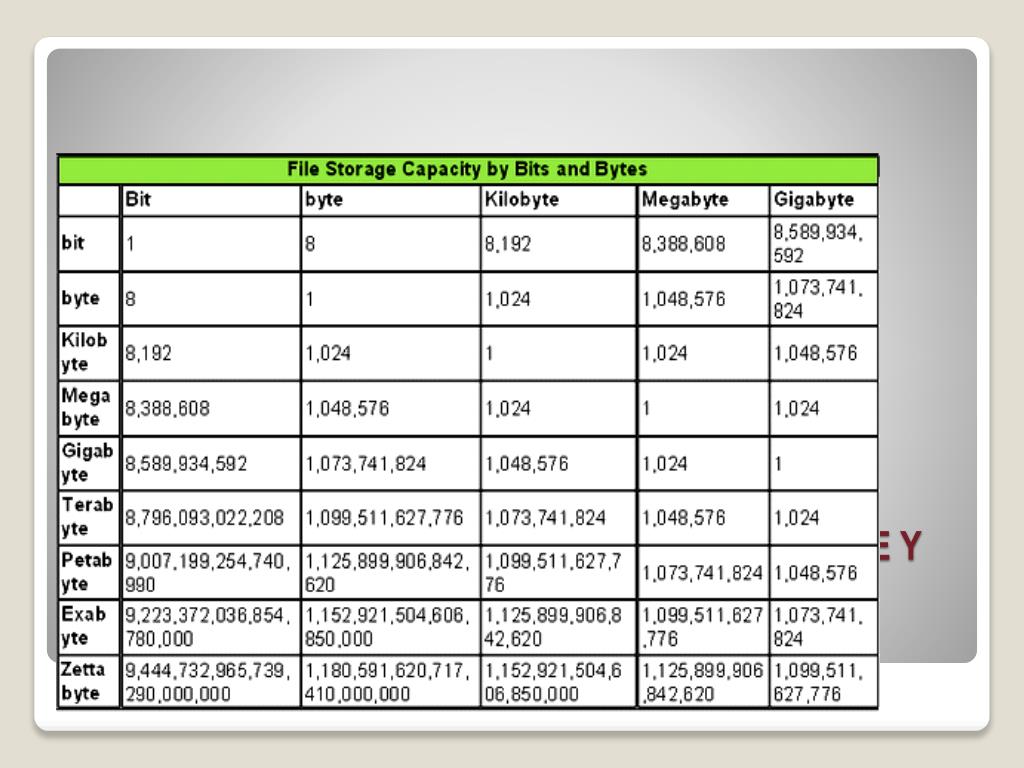 File Storage Capacity by Bits and Bytes

| | Bit | byte | Kilobyte | Megabyte | Gigabyte |
|---|---|---|---|---|---|
| bit | 1 | 8 | 8,192 | 8,388,608 | 8,589,934,592 |
| byte | 8 | 1 | 1,024 | 1,048,576 | 1,073,741,824 |
| Kilobyte | 8,192 | 1,024 | 1 | 1,024 | 1,048,576 |
| Megabyte | 8,388,608 | 1,048,576 | 1,024 | 1 | 1,024 |
| Gigabyte | 8,589,934,592 | 1,073,741,824 | 1,048,576 | 1,024 | 1 |
| Terabyte | 8,796,093,022,208 | 1,099,511,627,776 | 1,073,741,824 | 1,048,576 | 1,024 |
| Petabyte | 9,007,199,254,740,990 | 1,125,899,906,842,620 | 1,099,511,627,776 | 1,073,741,824 | 1,048,576 |
| Exabyte | 9,223,372,036,854,780,000 | 1,152,921,504,606,850,000 | 1,125,899,906,842,620 | 1,099,511,627,776 | 1,073,741,824 |
| Zettabyte | 9,444,732,965,739,290,000,000 | 1,180,591,620,717,410,000,000 | 1,152,921,504,606,850,000 | 1,125,899,906,842,620 | 1,099,511,627,776 |

E Y